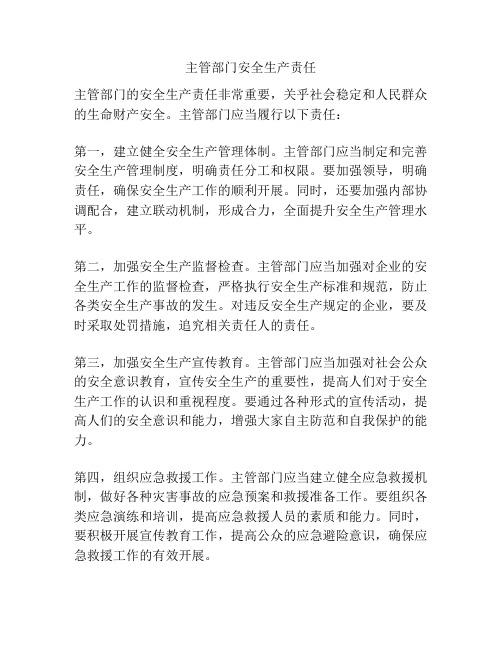 主管部门安全生产责任

主管部门的安全生产责任非常重要，关乎社会稳定和人民群众的生命财产安全。主管部门应当履行以下责任：

第一，建立健全安全生产管理体制。主管部门应当制定和完善安全生产管理制度，明确责任分工和权限。要加强领导，明确责任，确保安全生产工作的顺利开展。同时，还要加强内部协调配合，建立联动机制，形成合力，全面提升安全生产管理水平。

第二，加强安全生产监督检查。主管部门应当加强对企业的安全生产工作的监督检查，严格执行安全生产标准和规范，防止各类安全生产事故的发生。对违反安全生产规定的企业，要及时采取处罚措施，追究相关责任人的责任。

第三，加强安全生产宣传教育。主管部门应当加强对社会公众的安全意识教育，宣传安全生产的重要性，提高人们对于安全生产工作的认识和重视程度。要通过各种形式的宣传活动，提高人们的安全意识和能力，增强大家自主防范和自我保护的能力。

第四，组织应急救援工作。主管部门应当建立健全应急救援机制，做好各种灾害事故的应急预案和救援准备工作。要组织各类应急演练和培训，提高应急救援人员的素质和能力。同时，要积极开展宣传教育工作，提高公众的应急避险意识，确保应急救援工作的有效开展。